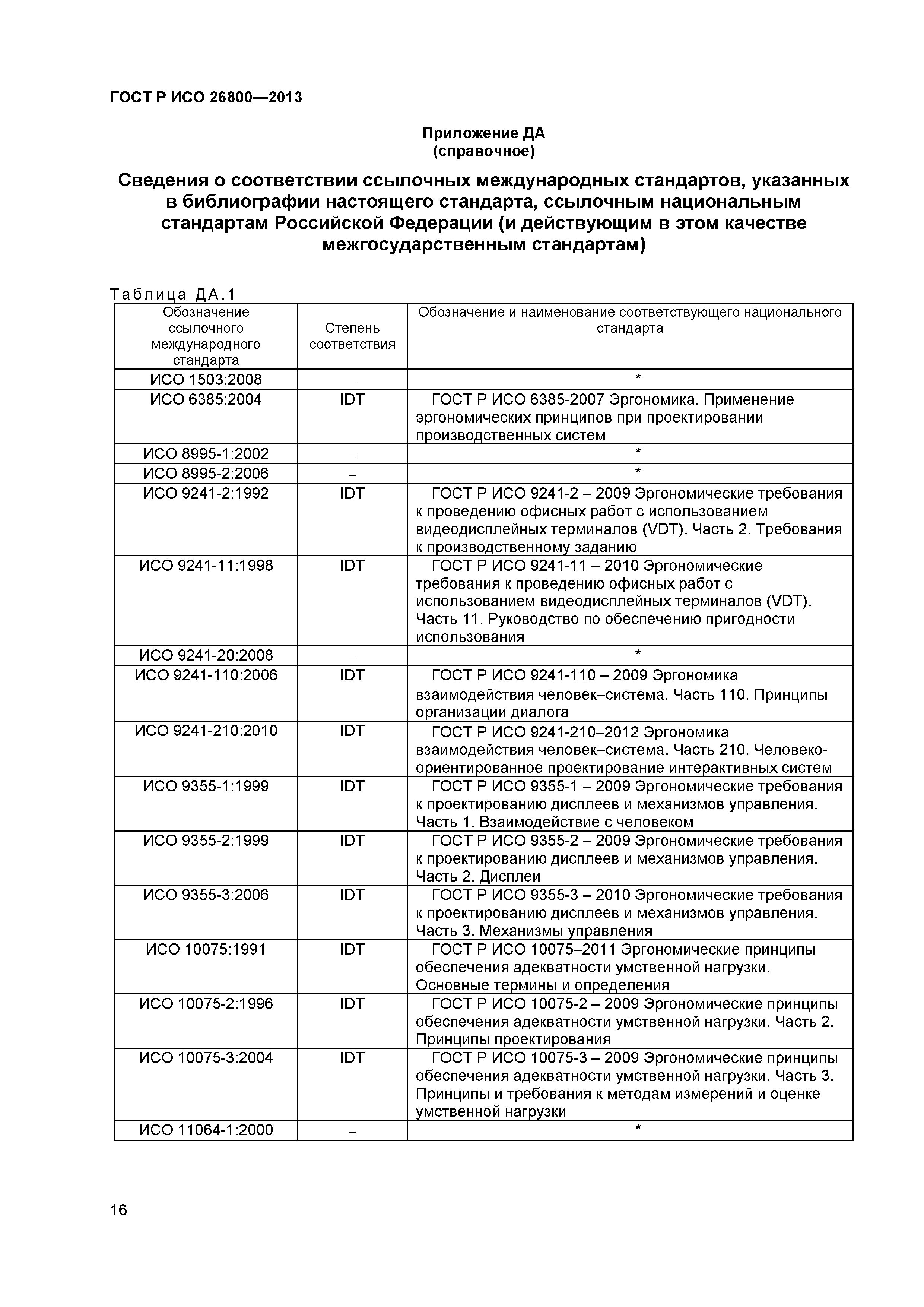 ГОСТ Р ИСО 26800—2013

Приложение ДА
(справочное)

Сведения о соответствии ссылочных международных стандартов, указанных в библиографии настоящего стандарта, ссылочным национальным стандартам Российской Федерации (и действующим в этом качестве межгосударственным стандартам)

Таблица ДА.1

| Обозначение ссылочного международного стандарта | Степень соответствия | Обозначение и наименование соответствующего национального стандарта |
|---|---|---|
| ИСО 1503:2008 | – | * |
| ИСО 6385:2004 | IDT | ГОСТ Р ИСО 6385-2007 Эргономика. Применение эргономических принципов при проектировании производственных систем |
| ИСО 8995-1:2002 | – | * |
| ИСО 8995-2:2006 | – | * |
| ИСО 9241-2:1992 | IDT | ГОСТ Р ИСО 9241-2 – 2009 Эргономические требования к проведению офисных работ с использованием видеодисплейных терминалов (VDT). Часть 2. Требования к производственному заданию |
| ИСО 9241-11:1998 | IDT | ГОСТ Р ИСО 9241-11 – 2010 Эргономические требования к проведению офисных работ с использованием видеодисплейных терминалов (VDT). Часть 11. Руководство по обеспечению пригодности использования |
| ИСО 9241-20:2008 | – | * |
| ИСО 9241-110:2006 | IDT | ГОСТ Р ИСО 9241-110 – 2009 Эргономика взаимодействия человек–система. Часть 110. Принципы организации диалога |
| ИСО 9241-210:2010 | IDT | ГОСТ Р ИСО 9241-210–2012 Эргономика взаимодействия человек–система. Часть 210. Человеко-ориентированное проектирование интерактивных систем |
| ИСО 9355-1:1999 | IDT | ГОСТ Р ИСО 9355-1 – 2009 Эргономические требования к проектированию дисплеев и механизмов управления. Часть 1. Взаимодействие с человеком |
| ИСО 9355-2:1999 | IDT | ГОСТ Р ИСО 9355-2 – 2009 Эргономические требования к проектированию дисплеев и механизмов управления. Часть 2. Дисплеи |
| ИСО 9355-3:2006 | IDT | ГОСТ Р ИСО 9355-3 – 2010 Эргономические требования к проектированию дисплеев и механизмов управления. Часть 3. Механизмы управления |
| ИСО 10075:1991 | IDT | ГОСТ Р ИСО 10075–2011 Эргономические принципы обеспечения адекватности умственной нагрузки. Основные термины и определения |
| ИСО 10075-2:1996 | IDT | ГОСТ Р ИСО 10075-2 – 2009 Эргономические принципы обеспечения адекватности умственной нагрузки. Часть 2. Принципы проектирования |
| ИСО 10075-3:2004 | IDT | ГОСТ Р ИСО 10075-3 – 2009 Эргономические принципы обеспечения адекватности умственной нагрузки. Часть 3. Принципы и требования к методам измерений и оценке умственной нагрузки |
| ИСО 11064-1:2000 | – | * |

16